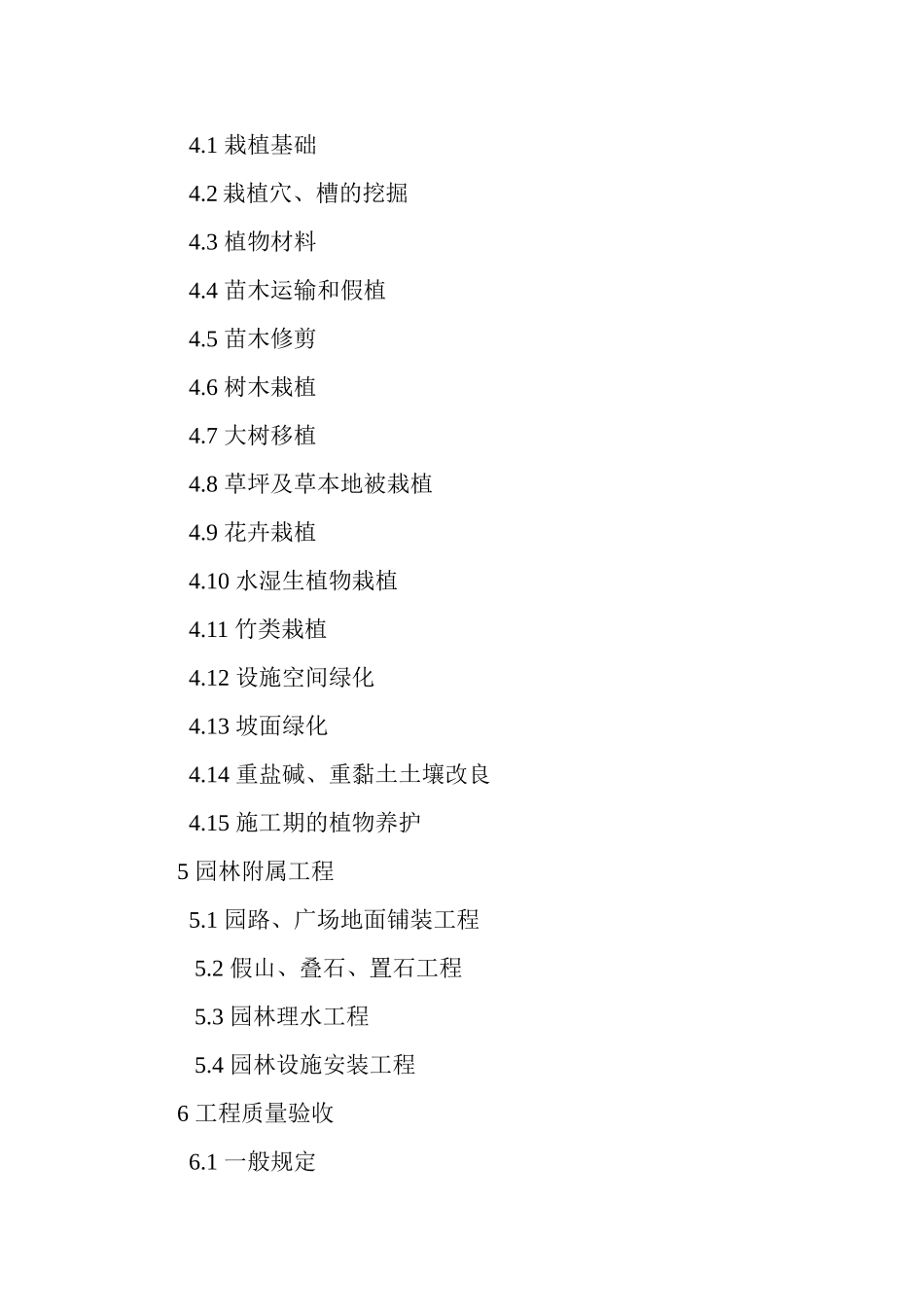 4.1 栽植基础

4.2 栽植穴、槽的挖掘

4.3 植物材料

4.4 苗木运输和假植

4.5 苗木修剪

4.6 树木栽植

4.7 大树移植

4.8 草坪及草本地被栽植

4.9 花卉栽植

4.10 水湿生植物栽植

4.11 竹类栽植

4.12 设施空间绿化

4.13 坡面绿化

4.14 重盐碱、重黏土土壤改良

4.15 施工期的植物养护

5 园林附属工程

5.1 园路、广场地面铺装工程

5.2 假山、叠石、置石工程

5.3 园林理水工程

5.4 园林设施安装工程

6 工程质量验收

6.1 一般规定